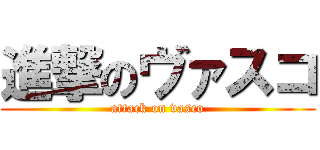 進撃のヴァスコ
attack on vasco